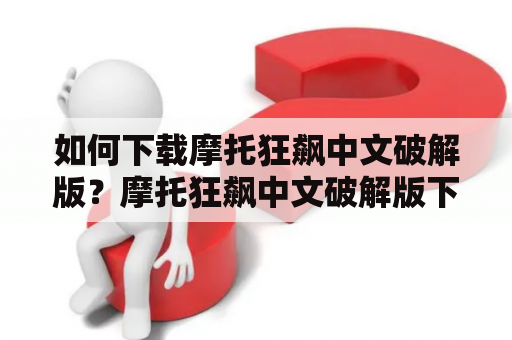 如何下载摩托狂飙中文破解版？摩托狂飙中文破解版下